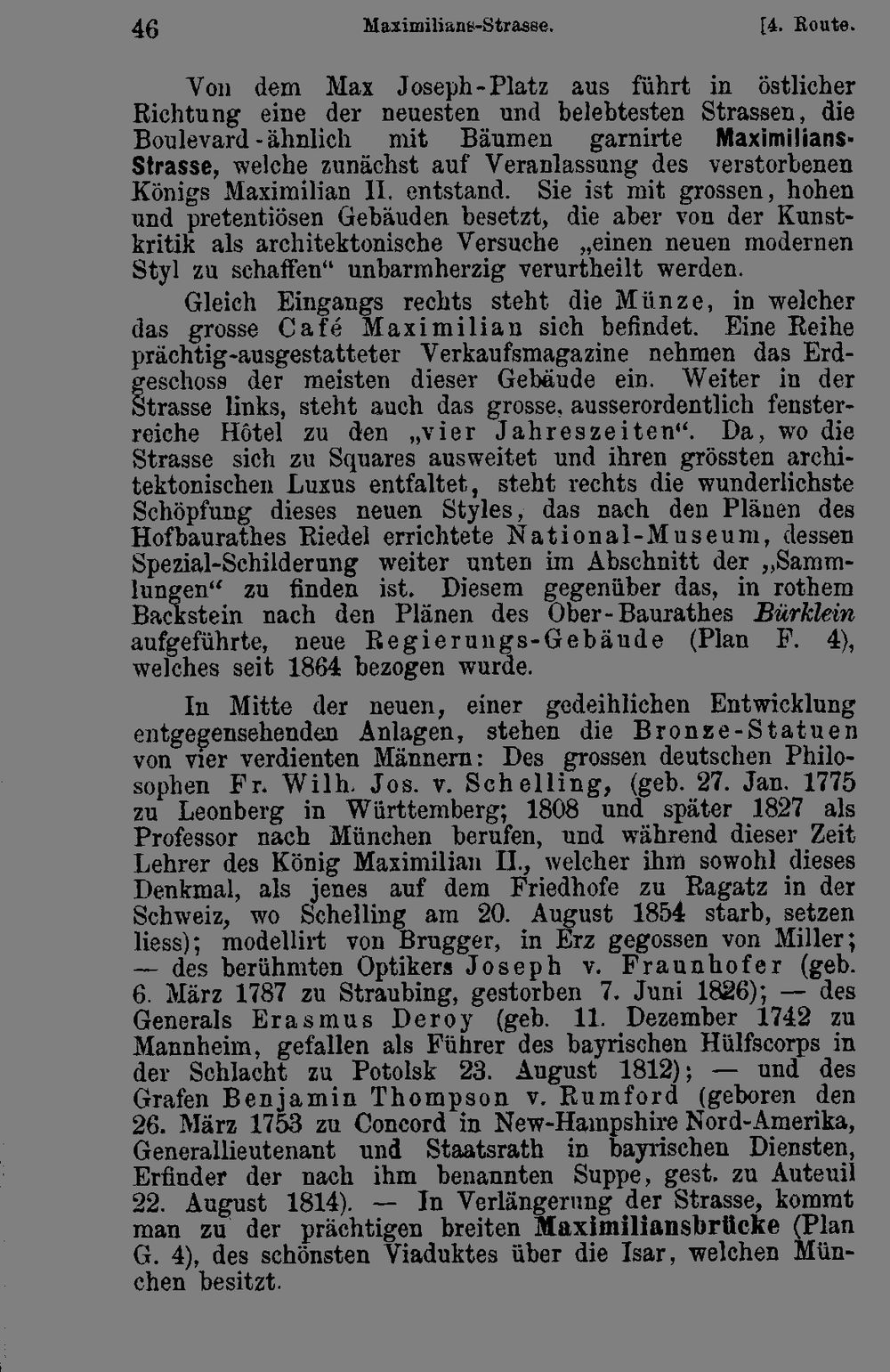 46 Maximilians-Strasse. [4. Route.

Von dem Max Joseph-Platz aus führt in östlicher Richtung eine der neuesten und belebtesten Strassen, die Boulevard-ähnlich mit Bäumen garnirte Maximilians-Strasse, welche zunächst auf Veranlassung des verstorbenen Königs Maximilian II. entstand. Sie ist mit grossen, hohen und pretentiösen Gebäuden besetzt, die aber von der Kunstkritik als architektonische Versuche „einen neuen modernen Styl zu schaffen“ unbarmherzig verurtheilt werden.

Gleich Eingangs rechts steht die Münze, in welcher das grosse Café Maximilian sich befindet. Eine Reihe prächtig-ausgestatteter Verkaufsmagazine nehmen das Erdgeschoss der meisten dieser Gebäude ein. Weiter in der Strasse links, steht auch das grosse, ausserordentlich fensterreiche Hôtel zu den „vier Jahreszeiten“. Da, wo die Strasse sich zu Squares ausweitet und ihren grössten architektonischen Luxus entfaltet, steht rechts die wunderlichste Schöpfung dieses neuen Styles, das nach den Plänen des Hofbaurathes Riedel errichtete National-Museum, dessen Spezial-Schilderung weiter unten im Abschnitt der „Sammlungen“ zu finden ist. Diesem gegenüber das, in rothem Backstein nach den Plänen des Ober-Baurathes Bürklein aufgeführte, neue Regierungs-Gebäude (Plan F. 4), welches seit 1864 bezogen wurde.

In Mitte der neuen, einer gedeihlichen Entwicklung entgegensehenden Anlagen, stehen die Bronze-Statuen von vier verdienten Männern: Des grossen deutschen Philosophen Fr. Wilh. Jos. v. Schelling, (geb. 27. Jan. 1775 zu Leonberg in Württemberg; 1808 und später 1827 als Professor nach München berufen, und während dieser Zeit Lehrer des König Maximilian II., welcher ihm sowohl dieses Denkmal, als jenes auf dem Friedhofe zu Ragatz in der Schweiz, wo Schelling am 20. August 1854 starb, setzen liess); modellirt von Brugger, in Erz gegossen von Miller; — des berühmten Optikers Joseph v. Fraunhofer (geb. 6. März 1787 zu Straubing, gestorben 7. Juni 1826); — des Generals Erasmus Deroy (geb. 11. Dezember 1742 zu Mannheim, gefallen als Führer des bayrischen Hülfscorps in der Schlacht zu Potolsk 23. August 1812); — und des Grafen Benjamin Thompson v. Rumford (geboren den 26. März 1753 zu Concord in New-Hampshire Nord-Amerika, Generallieutenant und Staatsrath in bayrischen Diensten, Erfinder der nach ihm benannten Suppe, gest. zu Auteuil 22. August 1814). — In Verlängerung der Strasse, kommt man zu der prächtigen breiten Maximiliansbrücke (Plan G. 4), des schönsten Viaduktes über die Isar, welchen München besitzt.